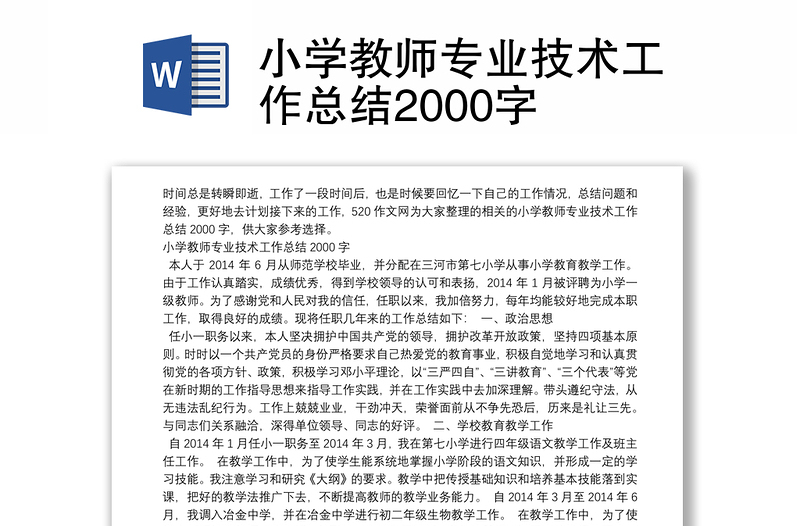 W

小学教师专业技术工作总结2000字

时间总是转瞬即逝，工作了一段时间后，也是时候要回忆一下自己的工作情况，总结问题和经验，更好地去计划接下来的工作，520 作文网为大家整理的相关的小学教师专业技术工作总结 2000 字，供大家参考选择。

小学教师专业技术工作总结 2000 字

本人于 2014 年 6 月从师范学校毕业，并分配在三河市第七小学从事小学教育教学工作。由于工作认真踏实，成绩优秀，得到学校领导的认可和表扬，2014 年 1 月被评聘为小学一级教师。为了感谢党和人民对我的信任，任职以来，我加倍努力，每年均能较好地完成本职工作，取得良好的成绩。现将任职几年来的工作总结如下： 一、政治思想

任小一职务以来，本人坚决拥护中国共产党的领导，拥护改革开放政策，坚持四项基本原则。时时以一个共产党员的身份严格要求自己热爱党的教育事业，积极自觉地学习和认真贯彻党的各项方针、政策，积极学习邓小平理论，以“三严四自”、“三讲教育”、“三个代表”等党在新时期的工作指导思想来指导工作实践，并在工作实践中去加深理解。带头遵纪守法，从无违法乱纪行为。工作上兢兢业业，干劲冲天，荣誉面前从不争先恐后，历来是礼让三先。与同志们关系融洽，深得单位领导、同志的好评。 二、学校教育教学工作

自 2014 年 1 月任小一职务至 2014 年 3 月，我在第七小学进行四年级语文教学工作及班主任工作。 在教学工作中，为了使学生能系统地掌握小学阶段的语文知识，并形成一定的学习技能。我注意学习和研究《大纲》的要求。教学中把传授基础知识和培养基本技能落到实课，把好的教学法推广下去，不断提高教师的教学业务能力。 自 2014 年 3 月至 2014 年 6 月，我调入冶金中学，并在冶金中学进行初二年级生物教学工作。 在教学工作中，为了使